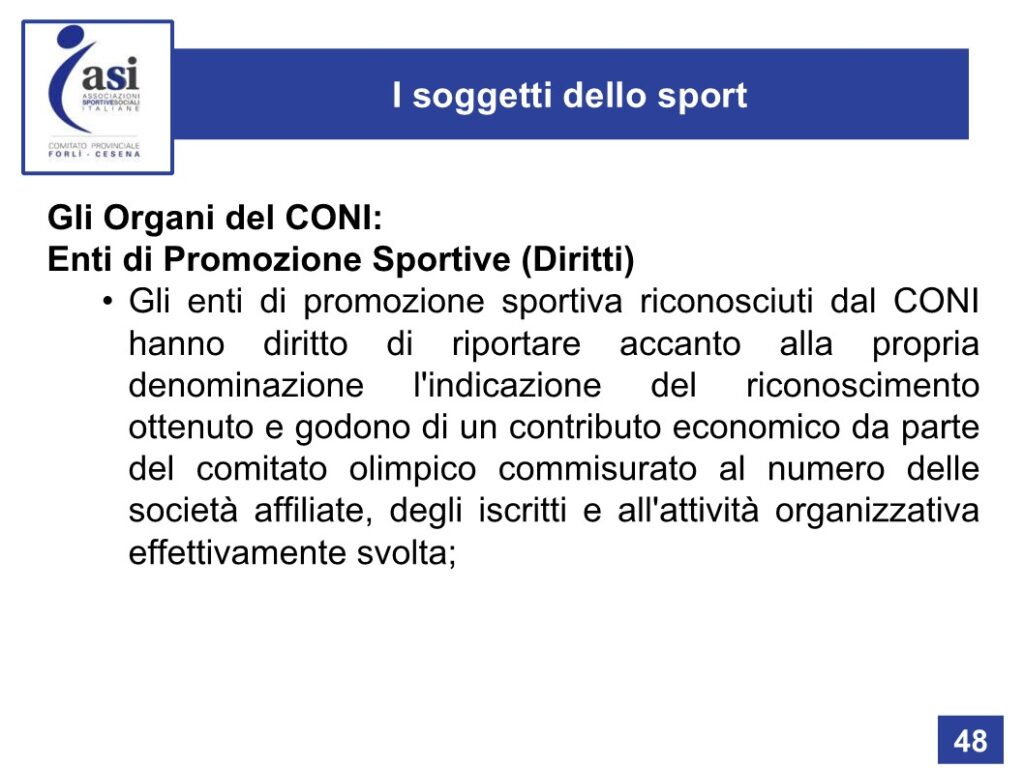 asi
ASSOCIAZIONI SPORTIVE SOCIALI ITALIANE
COMITATO PROVINCIALE FORLÌ - CESENA

I soggetti dello sport

Gli Organi del CONI:
Enti di Promozione Sportive (Diritti)

• Gli enti di promozione sportiva riconosciuti dal CONI hanno diritto di riportare accanto alla propria denominazione l'indicazione del riconoscimento ottenuto e godono di un contributo economico da parte del comitato olimpico commisurato al numero delle società affiliate, degli iscritti e all'attività organizzativa effettivamente svolta;

48